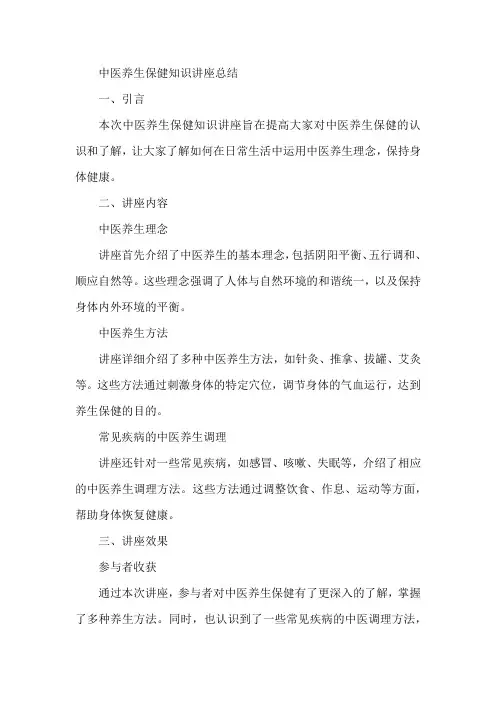 中医养生保健知识讲座总结

一、引言

本次中医养生保健知识讲座旨在提高大家对中医养生保健的认识和了解，让大家了解如何在日常生活中运用中医养生理念，保持身体健康。

二、讲座内容

中医养生理念

讲座首先介绍了中医养生的基本理念，包括阴阳平衡、五行调和、顺应自然等。这些理念强调了人体与自然环境的和谐统一，以及保持身体内外环境的平衡。

中医养生方法

讲座详细介绍了多种中医养生方法，如针灸、推拿、拔罐、艾灸等。这些方法通过刺激身体的特定穴位，调节身体的气血运行，达到养生保健的目的。

常见疾病的中医养生调理

讲座还针对一些常见疾病，如感冒、咳嗽、失眠等，介绍了相应的中医养生调理方法。这些方法通过调整饮食、作息、运动等方面，帮助身体恢复健康。

三、讲座效果

参与者收获

通过本次讲座，参与者对中医养生保健有了更深入的了解，掌握了多种养生方法。同时，也认识到了一些常见疾病的中医调理方法，